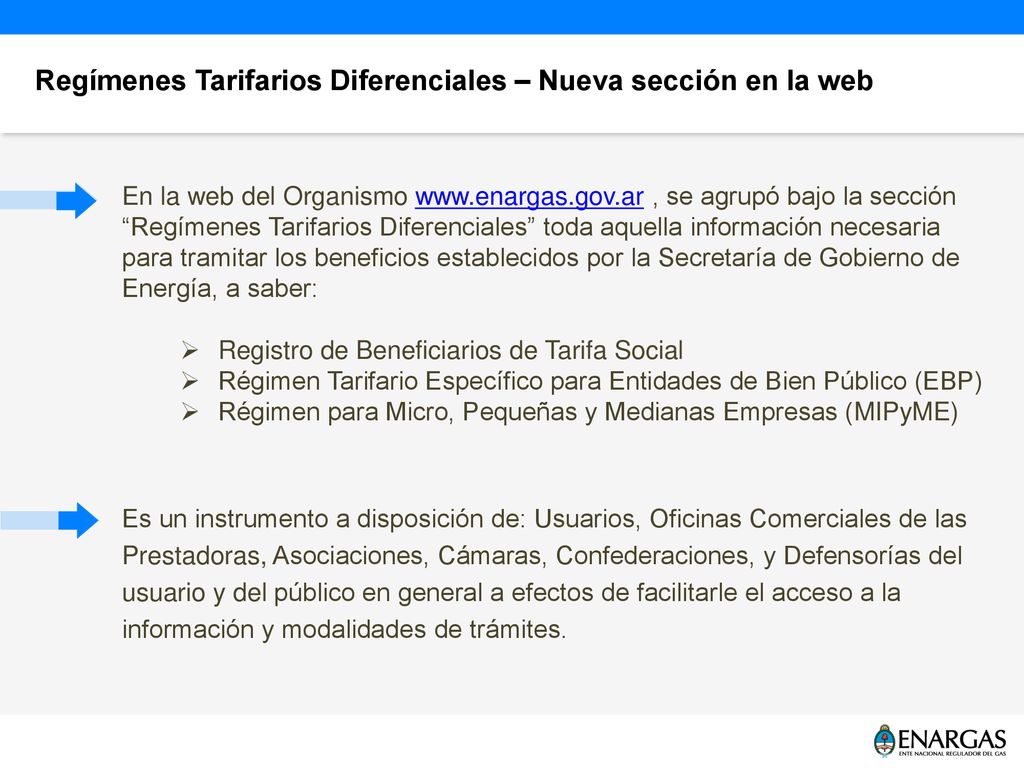 Regímenes Tarifarios Diferenciales – Nueva sección en la web

En la web del Organismo www.enargas.gov.ar , se agrupó bajo la sección “Regímenes Tarifarios Diferenciales” toda aquella información necesaria para tramitar los beneficios establecidos por la Secretaría de Gobierno de Energía, a saber:

➢ Registro de Beneficiarios de Tarifa Social
➢ Régimen Tarifario Específico para Entidades de Bien Público (EBP)
➢ Régimen para Micro, Pequeñas y Medianas Empresas (MIPyME)

Es un instrumento a disposición de: Usuarios, Oficinas Comerciales de las Prestadoras, Asociaciones, Cámaras, Confederaciones, y Defensorías del usuario y del público en general a efectos de facilitarle el acceso a la información y modalidades de trámites.

ENARGAS
ENTE NACIONAL REGULADOR DEL GAS